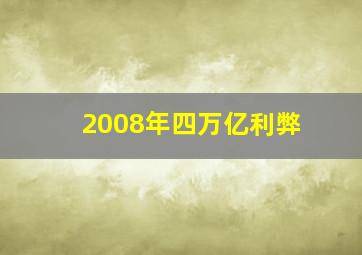 2008年四万亿利弊